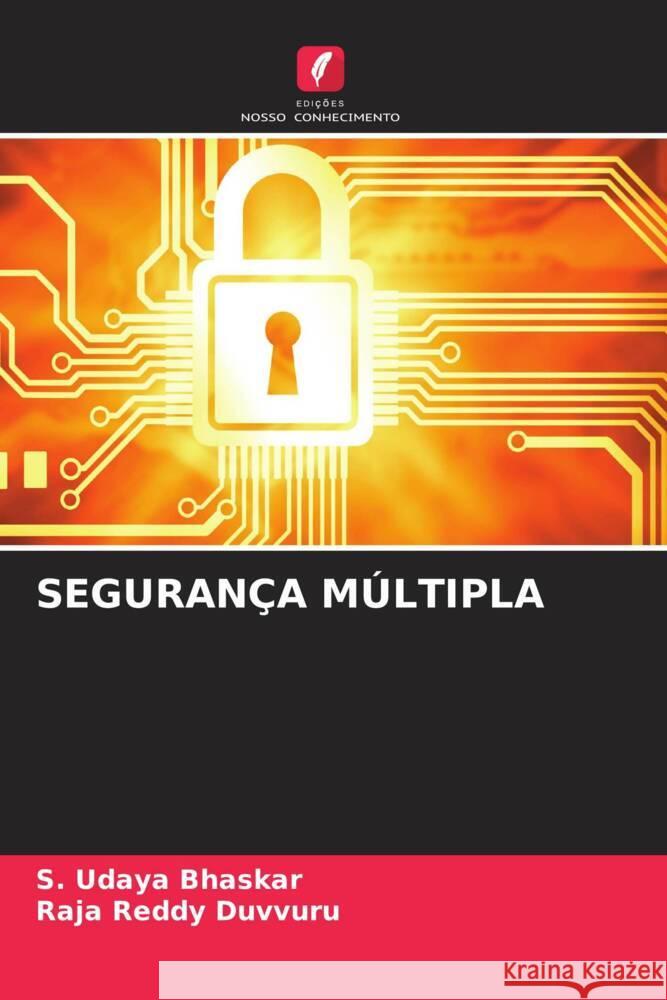 EDIÇÕES
NOSSO CONHECIMENTO

SEGURANÇA MÚLTIPLA

S. Udaya Bhaskar
Raja Reddy Duvvuru